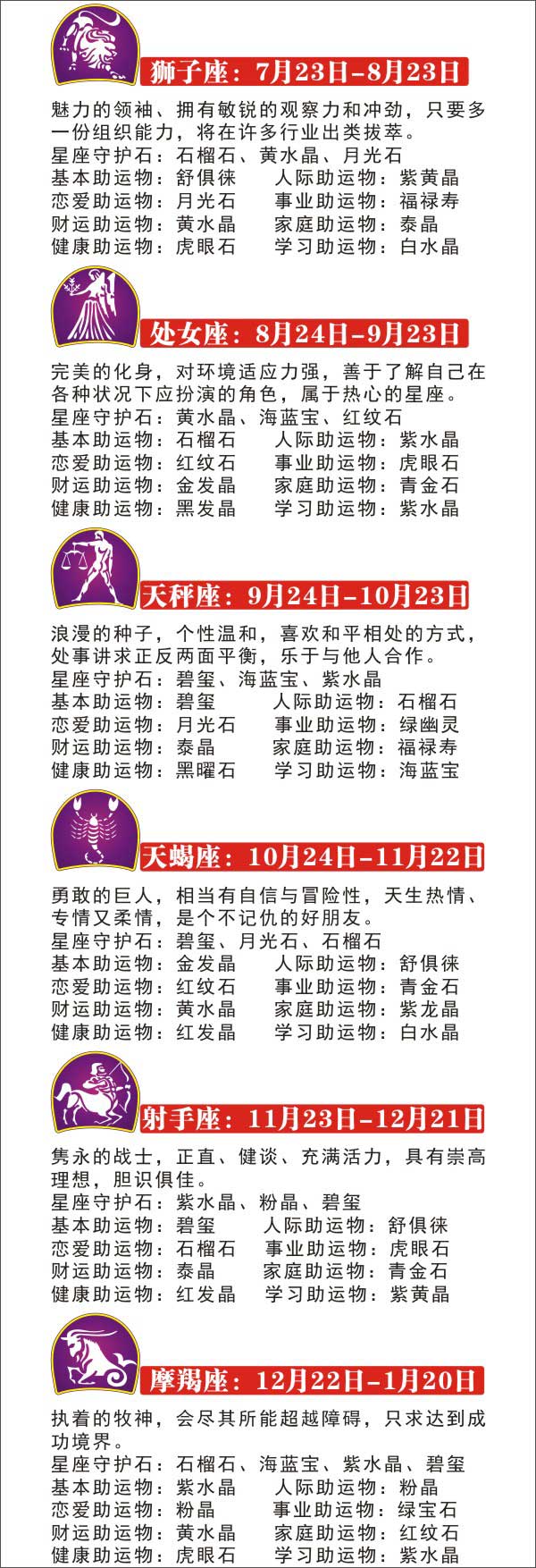 狮子座：7月23日-8月23日

魅力的领袖、拥有敏锐的观察力和冲劲，只要多一份组织能力，将在许多行业出类拔萃。
星座守护石：石榴石、黄水晶、月光石
基本助运物：舒俱徕 人际助运物：紫黄晶
恋爱助运物：月光石 事业助运物：福禄寿
财运助运物：黄水晶 家庭助运物：泰晶
健康助运物：虎眼石 学习助运物：白水晶

处女座：8月24日-9月23日

完美的化身，对环境适应力强，善于了解自己在各种状况下应扮演的角色，属于热心的星座。
星座守护石：黄水晶、海蓝宝、红纹石
基本助运物：石榴石 人际助运物：紫水晶
恋爱助运物：红纹石 事业助运物：虎眼石
财运助运物：金发晶 家庭助运物：青金石
健康助运物：黑发晶 学习助运物：紫水晶

天秤座：9月24日-10月23日

浪漫的种子，个性温和，喜欢和平相处的方式，处事讲求正反两面平衡，乐于与他人合作。
星座守护石：碧玺、海蓝宝、紫水晶
基本助运物：碧玺 人际助运物：石榴石
恋爱助运物：月光石 事业助运物：绿幽灵
财运助运物：泰晶 家庭助运物：福禄寿
健康助运物：黑曜石 学习助运物：海蓝宝

天蝎座：10月24日-11月22日

勇敢的巨人，相当有自信与冒险性，天生热情、专情又柔情，是个不记仇的好朋友。
星座守护石：碧玺、月光石、石榴石
基本助运物：金发晶 人际助运物：舒俱徕
恋爱助运物：红纹石 事业助运物：青金石
财运助运物：黄水晶 家庭助运物：紫龙晶
健康助运物：红发晶 学习助运物：白水晶

射手座：11月23日-12月21日

隽永的战士，正直、健谈、充满活力，具有崇高理想，胆识俱佳。
星座守护石：紫水晶、粉晶、碧玺
基本助运物：碧玺 人际助运物：舒俱徕
恋爱助运物：石榴石 事业助运物：虎眼石
财运助运物：泰晶 家庭助运物：青金石
健康助运物：红发晶 学习助运物：紫黄晶

摩羯座：12月22日-1月20日

执着的牧神，会尽其所能超越障碍，只求达到成功境界。
星座守护石：石榴石、海蓝宝、紫水晶、碧玺
基本助运物：紫水晶 人际助运物：粉晶
恋爱助运物：粉晶 事业助运物：绿宝石
财运助运物：黄水晶 家庭助运物：红纹石
健康助运物：虎眼石 学习助运物：紫水晶